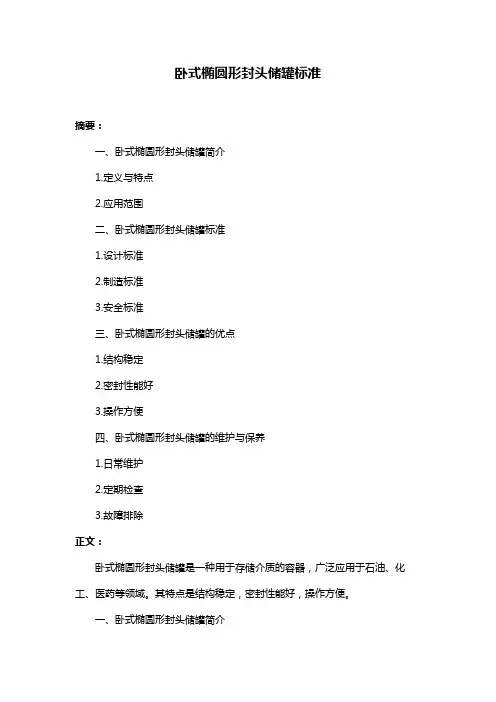 卧式椭圆形封头储罐标准

摘要：

一、卧式椭圆形封头储罐简介

1.定义与特点

2.应用范围

二、卧式椭圆形封头储罐标准

1.设计标准

2.制造标准

3.安全标准

三、卧式椭圆形封头储罐的优点

1.结构稳定

2.密封性能好

3.操作方便

四、卧式椭圆形封头储罐的维护与保养

1.日常维护

2.定期检查

3.故障排除

正文：

卧式椭圆形封头储罐是一种用于存储介质的容器，广泛应用于石油、化工、医药等领域。其特点是结构稳定，密封性能好，操作方便。

一、卧式椭圆形封头储罐简介